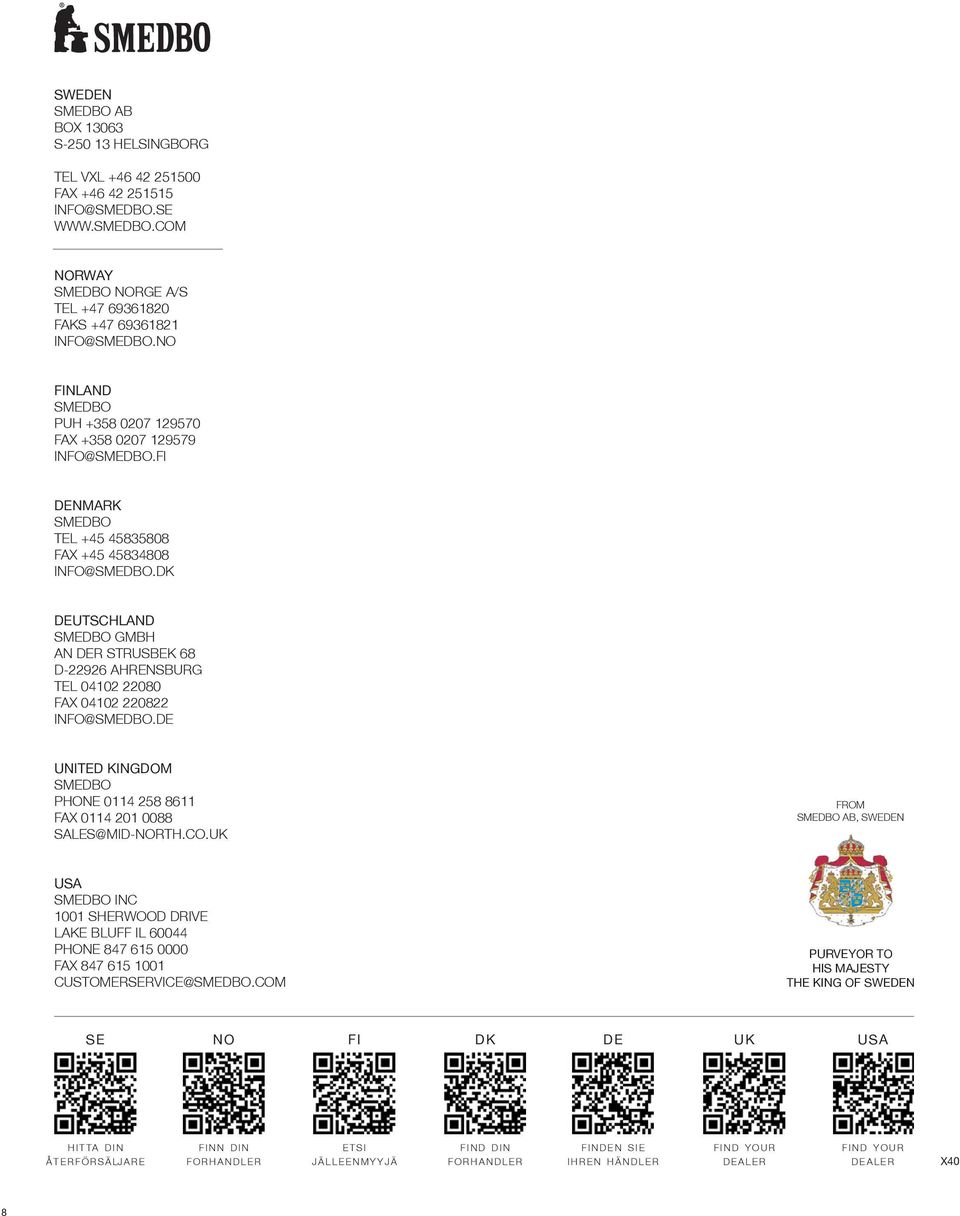 SMEDBO

SWEDEN
SMEDBO AB
BOX 13063
S-250 13 HELSINGBORG

TEL VXL +46 42 251500
FAX +46 42 251515
INFO@SMEDBO.SE
WWW.SMEDBO.COM

NORWAY
SMEDBO NORGE A/S
TEL +47 69361820
FAKS +47 69361821
INFO@SMEDBO.NO

FINLAND
SMEDBO
PUH +358 0207 129570
FAX +358 0207 129579
INFO@SMEDBO.FI

DENMARK
SMEDBO
TEL +45 45835808
FAX +45 45834808
INFO@SMEDBO.DK

DEUTSCHLAND
SMEDBO GMBH
AN DER STRUSBEK 68
D-22926 AHRENSBURG
TEL 04102 22080
FAX 04102 220822
INFO@SMEDBO.DE

UNITED KINGDOM
SMEDBO
PHONE 0114 258 8611
FAX 0114 201 0088
SALES@MID-NORTH.CO.UK

USA
SMEDBO INC
1001 SHERWOOD DRIVE
LAKE BLUFF IL 60044
PHONE 847 615 0000
FAX 847 615 1001
CUSTOMERSERVICE@SMEDBO.COM

FROM
SMEDBO AB, SWEDEN

PURVEYOR TO
HIS MAJESTY
THE KING OF SWEDEN

SE
HITTA DIN ÅTERFÖRSÄLJARE

NO
FINN DIN FORHANDLER

FI
ETSI JÄLLEENMYYJÄ

DK
FIND DIN FORHANDLER

DE
FINDEN SIE IHREN HÄNDLER

UK
FIND YOUR DEALER

USA
FIND YOUR DEALER

X40

8